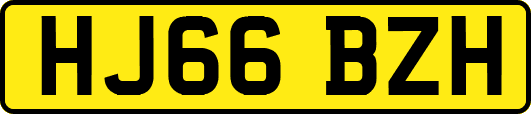 HJ66 BZH